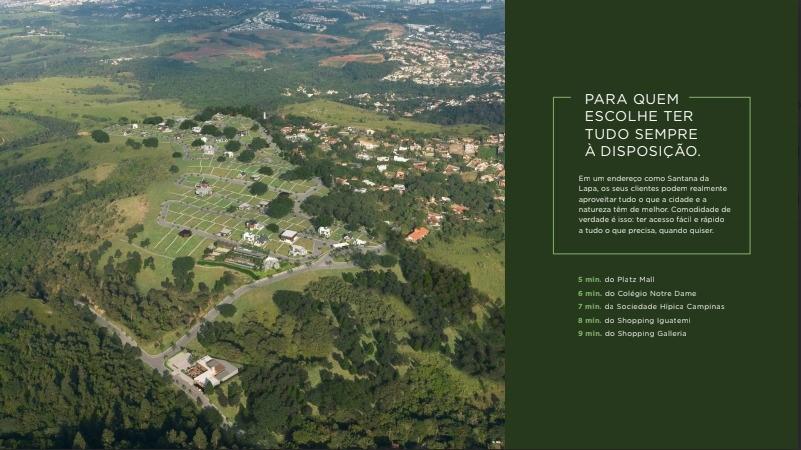 PARA QUEM ESCOLHE TER TUDO SEMPRE À DISPOSIÇÃO.

Em um endereço como Santana da Lapa, os seus clientes podem realmente aproveitar tudo o que a cidade e a natureza têm de melhor. Comodidade de verdade é isso: ter acesso fácil e rápido a tudo o que precisa, quando quiser.

5 min. do Platz Mall
6 min. do Colégio Notre Dame
7 min. da Sociedade Hípica Campinas
8 min. do Shopping Iguatemi
9 min. do Shopping Galleria